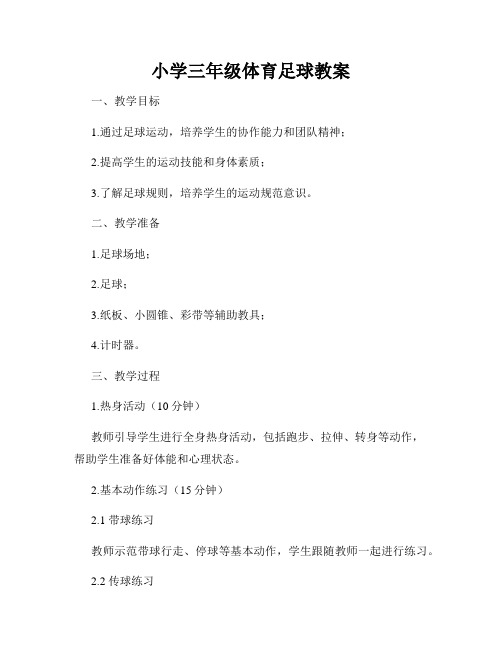 小学三年级体育足球教案

一、教学目标

1.通过足球运动，培养学生的协作能力和团队精神；

2.提高学生的运动技能和身体素质；

3.了解足球规则，培养学生的运动规范意识。

二、教学准备

1.足球场地；

2.足球；

3.纸板、小圆锥、彩带等辅助教具；

4.计时器。

三、教学过程

1.热身活动（10 分钟）

教师引导学生进行全身热身活动，包括跑步、拉伸、转身等动作，帮助学生准备好体能和心理状态。

2.基本动作练习（15 分钟）

2.1 带球练习

教师示范带球行走、停球等基本动作，学生跟随教师一起进行练习。

2.2 传球练习